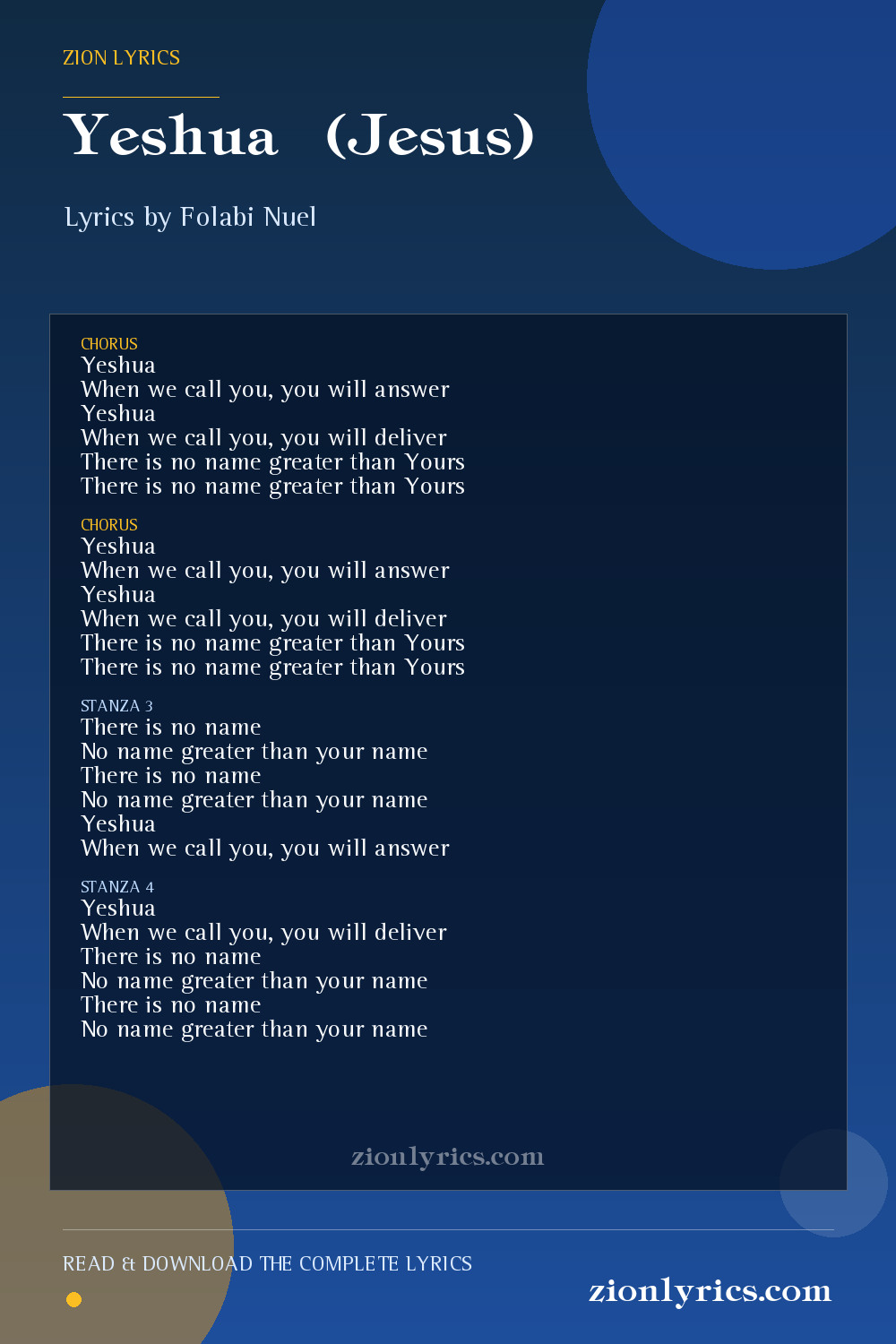 ZION LYRICS

Yeshua (Jesus)

Lyrics by Folabi Nuel

CHORUS
Yeshua
When we call you, you will answer
Yeshua
When we call you, you will deliver
There is no name greater than Yours
There is no name greater than Yours

CHORUS
Yeshua
When we call you, you will answer
Yeshua
When we call you, you will deliver
There is no name greater than Yours
There is no name greater than Yours

STANZA 3
There is no name
No name greater than your name
There is no name
No name greater than your name
Yeshua
When we call you, you will answer

STANZA 4
Yeshua
When we call you, you will deliver
There is no name
No name greater than your name
There is no name
No name greater than your name

zionlyrics.com

READ & DOWNLOAD THE COMPLETE LYRICS

zionlyrics.com